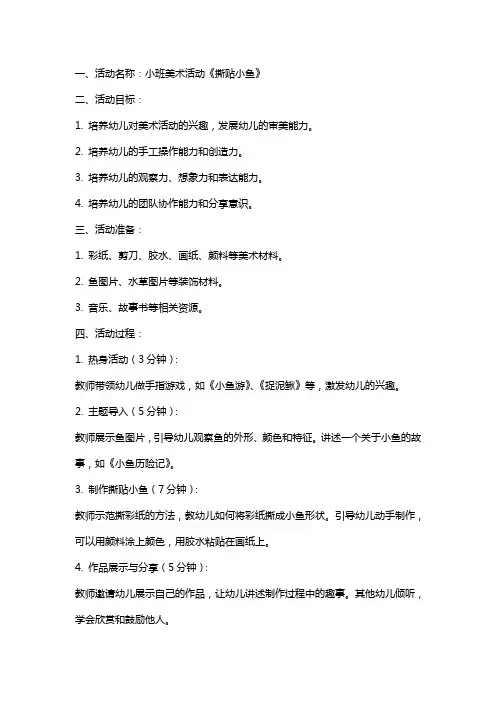 一、活动名称：小班美术活动《撕贴小鱼》

二、活动目标：

1. 培养幼儿对美术活动的兴趣，发展幼儿的审美能力。

2. 培养幼儿的手工操作能力和创造力。

3. 培养幼儿的观察力、想象力和表达能力。

4. 培养幼儿的团队协作能力和分享意识。

三、活动准备：

1. 彩纸、剪刀、胶水、画纸、颜料等美术材料。

2. 鱼图片、水草图片等装饰材料。

3. 音乐、故事书等相关资源。

四、活动过程：

1. 热身活动（3分钟）：

教师带领幼儿做手指游戏，如《小鱼游》、《捉泥鳅》等，激发幼儿的兴趣。

2. 主题导入（5分钟）：

教师展示鱼图片，引导幼儿观察鱼的外形、颜色和特征。讲述一个关于小鱼的故事，如《小鱼历险记》。

3. 制作撕贴小鱼（7分钟）：

教师示范撕彩纸的方法，教幼儿如何将彩纸撕成小鱼形状。引导幼儿动手制作，可以用颜料涂上颜色，用胶水粘贴在画纸上。

4. 作品展示与分享（5分钟）：

教师邀请幼儿展示自己的作品，让幼儿讲述制作过程中的趣事。其他幼儿倾听，学会欣赏和鼓励他人。